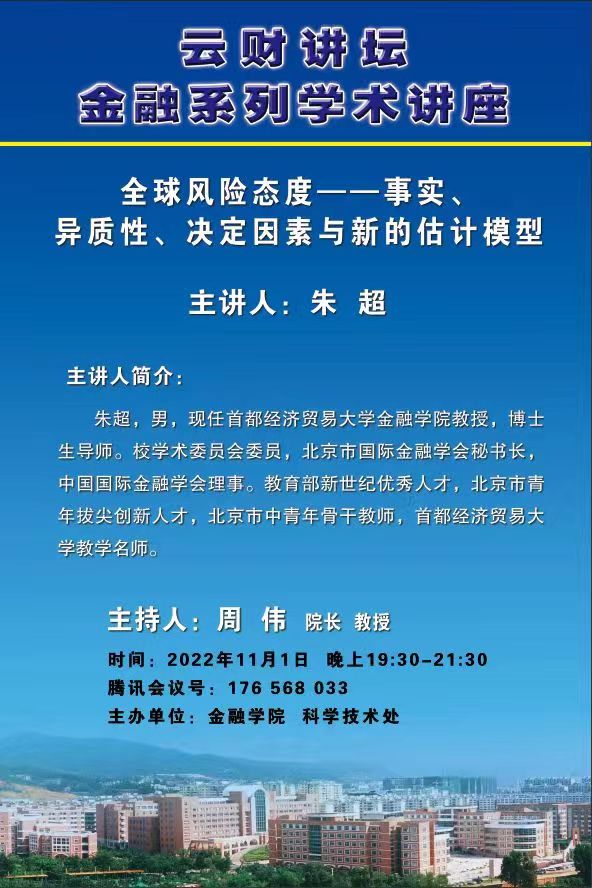 云财讲坛
金融系列学术讲座

全球风险态度——事实、
异质性、决定因素与新的估计模型

主讲人：朱 超

主讲人简介：

朱超，男，现任首都经济贸易大学金融学院教授，博士生导师。校学术委员会委员，北京市国际金融学会秘书长，中国国际金融学会理事。教育部新世纪优秀人才，北京市青年拔尖创新人才，北京市中青年骨干教师，首都经济贸易大学教学名师。

主持人：周 伟 院长 教授

时间：2022年11月1日 晚上19:30-21:30
腾讯会议号：176 568 033
主办单位：金融学院 科学技术处